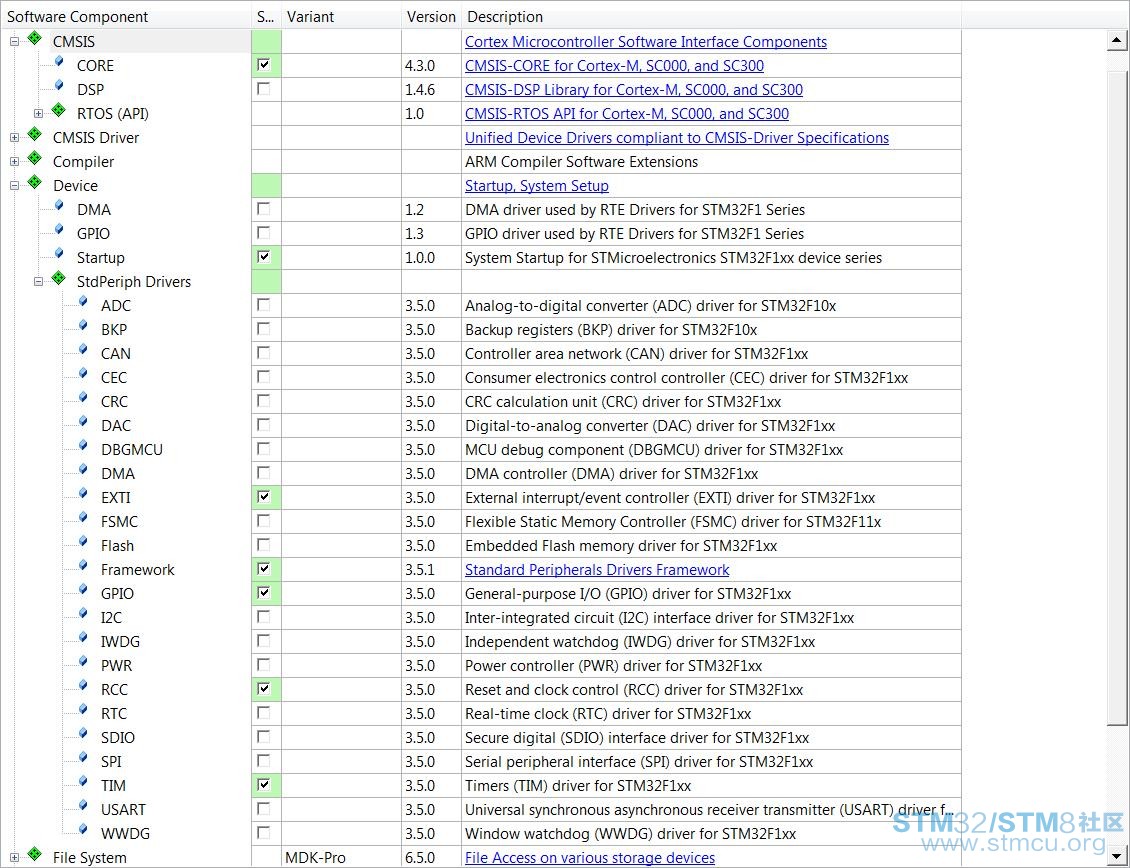 | Software Component | S... | Variant | Version | Description |
|---|---|---|---|---|
| CMSIS | | | | Cortex Microcontroller Software Interface Components |
| CORE | ☑ | | 4.3.0 | CMSIS-CORE for Cortex-M, SC000, and SC300 |
| DSP | ☐ | | 1.4.6 | CMSIS-DSP Library for Cortex-M, SC000, and SC300 |
| RTOS (API) | | | 1.0 | CMSIS-RTOS API for Cortex-M, SC000, and SC300 |
| CMSIS Driver | | | | Unified Device Drivers compliant to CMSIS-Driver Specifications |
| Compiler | | | | ARM Compiler Software Extensions |
| Device | | | | Startup, System Setup |
| DMA | ☐ | | 1.2 | DMA driver used by RTE Drivers for STM32F1 Series |
| GPIO | ☐ | | 1.3 | GPIO driver used by RTE Drivers for STM32F1 Series |
| Startup | ☑ | | 1.0.0 | System Startup for STMicroelectronics STM32F1xx device series |
| StdPeriph Drivers | | | | |
| ADC | ☐ | | 3.5.0 | Analog-to-digital converter (ADC) driver for STM32F10x |
| BKP | ☐ | | 3.5.0 | Backup registers (BKP) driver for STM32F10x |
| CAN | ☐ | | 3.5.0 | Controller area network (CAN) driver for STM32F1xx |
| CEC | ☐ | | 3.5.0 | Consumer electronics control controller (CEC) driver for STM32F1xx |
| CRC | ☐ | | 3.5.0 | CRC calculation unit (CRC) driver for STM32F1xx |
| DAC | ☐ | | 3.5.0 | Digital-to-analog converter (DAC) driver for STM32F1xx |
| DBGMCU | ☐ | | 3.5.0 | MCU debug component (DBGMCU) driver for STM32F1xx |
| DMA | ☐ | | 3.5.0 | DMA controller (DMA) driver for STM32F1xx |
| EXTI | ☑ | | 3.5.0 | External interrupt/event controller (EXTI) driver for STM32F1xx |
| FSMC | ☐ | | 3.5.0 | Flexible Static Memory Controller (FSMC) driver for STM32F11x |
| Flash | ☐ | | 3.5.0 | Embedded Flash memory driver for STM32F1xx |
| Framework | ☑ | | 3.5.1 | Standard Peripherals Drivers Framework |
| GPIO | ☑ | | 3.5.0 | General-purpose I/O (GPIO) driver for STM32F1xx |
| I2C | ☐ | | 3.5.0 | Inter-integrated circuit (I2C) interface driver for STM32F1xx |
| IWDG | ☐ | | 3.5.0 | Independent watchdog (IWDG) driver for STM32F1xx |
| PWR | ☐ | | 3.5.0 | Power controller (PWR) driver for STM32F1xx |
| RCC | ☑ | | 3.5.0 | Reset and clock control (RCC) driver for STM32F1xx |
| RTC | ☐ | | 3.5.0 | Real-time clock (RTC) driver for STM32F1xx |
| SDIO | ☐ | | 3.5.0 | Secure digital (SDIO) interface driver for STM32F1xx |
| SPI | ☐ | | 3.5.0 | Serial peripheral interface (SPI) driver for STM32F1xx |
| TIM | ☑ | | 3.5.0 | Timers (TIM) driver for STM32F1xx |
| USART | ☐ | | 3.5.0 | Universal synchronous asynchronous receiver transmitter (USART) driver f... |
| WWDG | ☐ | | 3.5.0 | Window watchdog (WWDG) driver for STM32F1xx |
| File System | | MDK-Pro | 6.5.0 | File Access on various storage devices |

STM32/STM8社区
www.stmcu.org